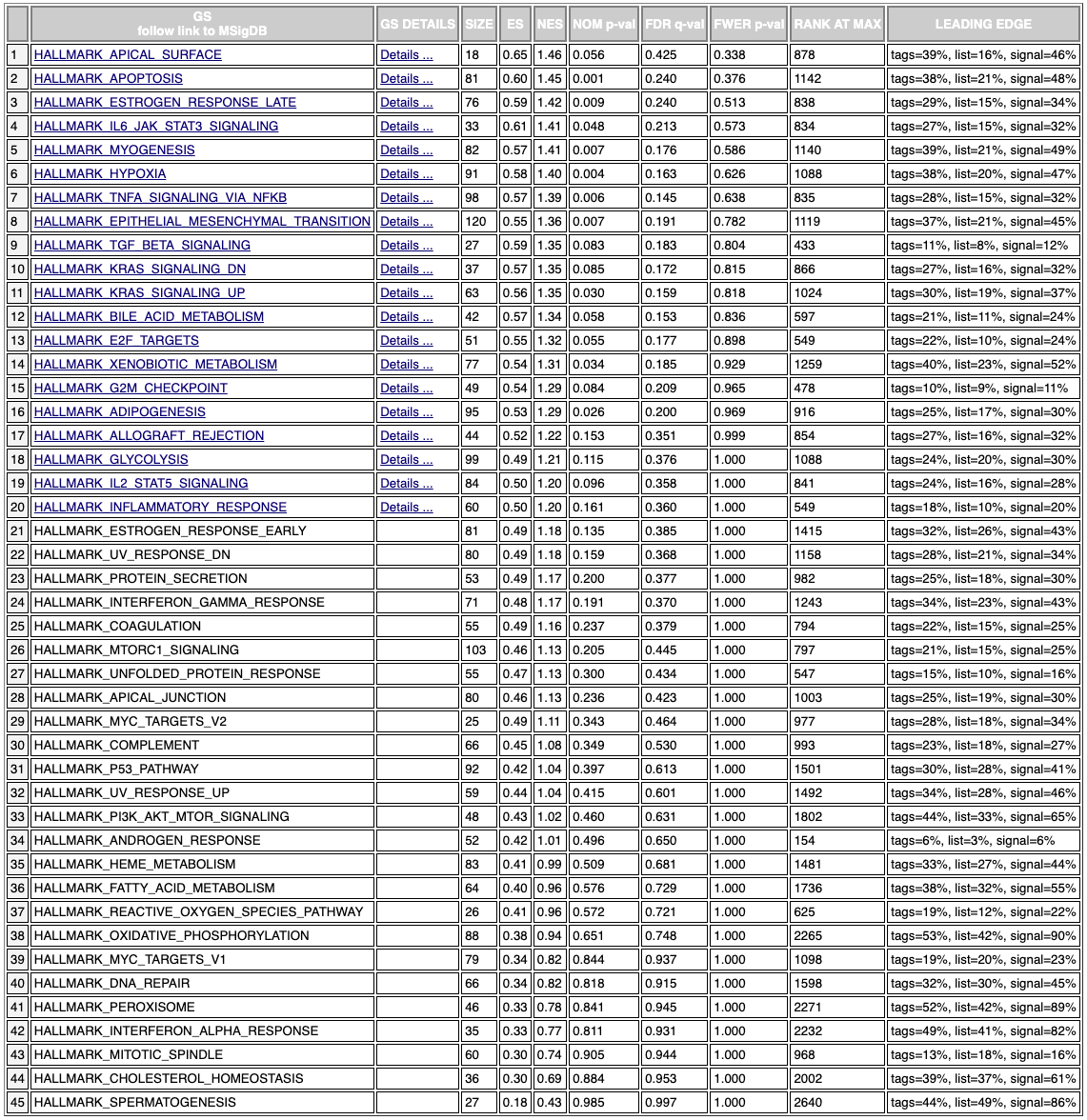 |  | GS follow link to MSigDB | GS DETAILS | SIZE | ES | NES | NOM p-val | FDR q-val | FWER p-val | RANK AT MAX | LEADING EDGE |
|---|---|---|---|---|---|---|---|---|---|---|
| 1 | HALLMARK_APICAL_SURFACE | Details ... | 18 | 0.65 | 1.46 | 0.056 | 0.425 | 0.338 | 878 | tags=39%, list=16%, signal=46% |
| 2 | HALLMARK_APOPTOSIS | Details ... | 81 | 0.60 | 1.45 | 0.001 | 0.240 | 0.376 | 1142 | tags=38%, list=21%, signal=48% |
| 3 | HALLMARK_ESTROGEN_RESPONSE_LATE | Details ... | 76 | 0.59 | 1.42 | 0.009 | 0.240 | 0.513 | 838 | tags=29%, list=15%, signal=34% |
| 4 | HALLMARK_IL6_JAK_STAT3_SIGNALING | Details ... | 33 | 0.61 | 1.41 | 0.048 | 0.213 | 0.573 | 834 | tags=27%, list=15%, signal=32% |
| 5 | HALLMARK_MYOGENESIS | Details ... | 82 | 0.57 | 1.41 | 0.007 | 0.176 | 0.586 | 1140 | tags=39%, list=21%, signal=49% |
| 6 | HALLMARK_HYPOXIA | Details ... | 91 | 0.58 | 1.40 | 0.004 | 0.163 | 0.626 | 1088 | tags=38%, list=20%, signal=47% |
| 7 | HALLMARK_TNFA_SIGNALING_VIA_NFKB | Details ... | 98 | 0.57 | 1.39 | 0.006 | 0.145 | 0.638 | 835 | tags=28%, list=15%, signal=32% |
| 8 | HALLMARK_EPITHELIAL_MESENCHYMAL_TRANSITION | Details ... | 120 | 0.55 | 1.36 | 0.007 | 0.191 | 0.782 | 1119 | tags=37%, list=21%, signal=45% |
| 9 | HALLMARK_TGF_BETA_SIGNALING | Details ... | 27 | 0.59 | 1.35 | 0.083 | 0.183 | 0.804 | 433 | tags=11%, list=8%, signal=12% |
| 10 | HALLMARK_KRAS_SIGNALING_DN | Details ... | 37 | 0.57 | 1.35 | 0.085 | 0.172 | 0.815 | 866 | tags=27%, list=16%, signal=32% |
| 11 | HALLMARK_KRAS_SIGNALING_UP | Details ... | 63 | 0.56 | 1.35 | 0.030 | 0.159 | 0.818 | 1024 | tags=30%, list=19%, signal=37% |
| 12 | HALLMARK_BILE_ACID_METABOLISM | Details ... | 42 | 0.57 | 1.34 | 0.058 | 0.153 | 0.836 | 597 | tags=21%, list=11%, signal=24% |
| 13 | HALLMARK_E2F_TARGETS | Details ... | 51 | 0.55 | 1.32 | 0.055 | 0.177 | 0.898 | 549 | tags=22%, list=10%, signal=24% |
| 14 | HALLMARK_XENOBIOTIC_METABOLISM | Details ... | 77 | 0.54 | 1.31 | 0.034 | 0.185 | 0.929 | 1259 | tags=40%, list=23%, signal=52% |
| 15 | HALLMARK_G2M_CHECKPOINT | Details ... | 49 | 0.54 | 1.29 | 0.084 | 0.209 | 0.965 | 478 | tags=10%, list=9%, signal=11% |
| 16 | HALLMARK_ADIPOGENESIS | Details ... | 95 | 0.53 | 1.29 | 0.026 | 0.200 | 0.969 | 916 | tags=25%, list=17%, signal=30% |
| 17 | HALLMARK_ALLOGRAFT_REJECTION | Details ... | 44 | 0.52 | 1.22 | 0.153 | 0.351 | 0.999 | 854 | tags=27%, list=16%, signal=32% |
| 18 | HALLMARK_GLYCOLYSIS | Details ... | 99 | 0.49 | 1.21 | 0.115 | 0.376 | 1.000 | 1088 | tags=24%, list=20%, signal=30% |
| 19 | HALLMARK_IL2_STAT5_SIGNALING | Details ... | 84 | 0.50 | 1.20 | 0.096 | 0.358 | 1.000 | 841 | tags=24%, list=16%, signal=28% |
| 20 | HALLMARK_INFLAMMATORY_RESPONSE | Details ... | 60 | 0.50 | 1.20 | 0.161 | 0.360 | 1.000 | 549 | tags=18%, list=10%, signal=20% |
| 21 | HALLMARK_ESTROGEN_RESPONSE_EARLY |  | 81 | 0.49 | 1.18 | 0.135 | 0.385 | 1.000 | 1415 | tags=32%, list=26%, signal=43% |
| 22 | HALLMARK_UV_RESPONSE_DN |  | 80 | 0.49 | 1.18 | 0.159 | 0.368 | 1.000 | 1158 | tags=28%, list=21%, signal=34% |
| 23 | HALLMARK_PROTEIN_SECRETION |  | 53 | 0.49 | 1.17 | 0.200 | 0.377 | 1.000 | 982 | tags=25%, list=18%, signal=30% |
| 24 | HALLMARK_INTERFERON_GAMMA_RESPONSE |  | 71 | 0.48 | 1.17 | 0.191 | 0.370 | 1.000 | 1243 | tags=34%, list=23%, signal=43% |
| 25 | HALLMARK_COAGULATION |  | 55 | 0.49 | 1.16 | 0.237 | 0.379 | 1.000 | 794 | tags=22%, list=15%, signal=25% |
| 26 | HALLMARK_MTORC1_SIGNALING |  | 103 | 0.46 | 1.13 | 0.205 | 0.445 | 1.000 | 797 | tags=21%, list=15%, signal=25% |
| 27 | HALLMARK_UNFOLDED_PROTEIN_RESPONSE |  | 55 | 0.47 | 1.13 | 0.300 | 0.434 | 1.000 | 547 | tags=15%, list=10%, signal=16% |
| 28 | HALLMARK_APICAL_JUNCTION |  | 80 | 0.46 | 1.13 | 0.236 | 0.423 | 1.000 | 1003 | tags=25%, list=19%, signal=30% |
| 29 | HALLMARK_MYC_TARGETS_V2 |  | 25 | 0.49 | 1.11 | 0.343 | 0.464 | 1.000 | 977 | tags=28%, list=18%, signal=34% |
| 30 | HALLMARK_COMPLEMENT |  | 66 | 0.45 | 1.08 | 0.349 | 0.530 | 1.000 | 993 | tags=23%, list=18%, signal=27% |
| 31 | HALLMARK_P53_PATHWAY |  | 92 | 0.42 | 1.04 | 0.397 | 0.613 | 1.000 | 1501 | tags=30%, list=28%, signal=41% |
| 32 | HALLMARK_UV_RESPONSE_UP |  | 59 | 0.44 | 1.04 | 0.415 | 0.601 | 1.000 | 1492 | tags=34%, list=28%, signal=46% |
| 33 | HALLMARK_PI3K_AKT_MTOR_SIGNALING |  | 48 | 0.43 | 1.02 | 0.460 | 0.631 | 1.000 | 1802 | tags=44%, list=33%, signal=65% |
| 34 | HALLMARK_ANDROGEN_RESPONSE |  | 52 | 0.42 | 1.01 | 0.496 | 0.650 | 1.000 | 154 | tags=6%, list=3%, signal=6% |
| 35 | HALLMARK_HEME_METABOLISM |  | 83 | 0.41 | 0.99 | 0.509 | 0.681 | 1.000 | 1481 | tags=33%, list=27%, signal=44% |
| 36 | HALLMARK_FATTY_ACID_METABOLISM |  | 64 | 0.40 | 0.96 | 0.576 | 0.729 | 1.000 | 1736 | tags=38%, list=32%, signal=55% |
| 37 | HALLMARK_REACTIVE_OXYGEN_SPECIES_PATHWAY |  | 26 | 0.41 | 0.96 | 0.572 | 0.721 | 1.000 | 625 | tags=19%, list=12%, signal=22% |
| 38 | HALLMARK_OXIDATIVE_PHOSPHORYLATION |  | 88 | 0.38 | 0.94 | 0.651 | 0.748 | 1.000 | 2265 | tags=53%, list=42%, signal=90% |
| 39 | HALLMARK_MYC_TARGETS_V1 |  | 79 | 0.34 | 0.82 | 0.844 | 0.937 | 1.000 | 1098 | tags=19%, list=20%, signal=23% |
| 40 | HALLMARK_DNA_REPAIR |  | 66 | 0.34 | 0.82 | 0.818 | 0.915 | 1.000 | 1598 | tags=32%, list=30%, signal=45% |
| 41 | HALLMARK_PEROXISOME |  | 46 | 0.33 | 0.78 | 0.841 | 0.945 | 1.000 | 2271 | tags=52%, list=42%, signal=89% |
| 42 | HALLMARK_INTERFERON_ALPHA_RESPONSE |  | 35 | 0.33 | 0.77 | 0.811 | 0.931 | 1.000 | 2232 | tags=49%, list=41%, signal=82% |
| 43 | HALLMARK_MITOTIC_SPINDLE |  | 60 | 0.30 | 0.74 | 0.905 | 0.944 | 1.000 | 968 | tags=13%, list=18%, signal=16% |
| 44 | HALLMARK_CHOLESTEROL_HOMEOSTASIS |  | 36 | 0.30 | 0.69 | 0.884 | 0.953 | 1.000 | 2002 | tags=39%, list=37%, signal=61% |
| 45 | HALLMARK_SPERMATOGENESIS |  | 27 | 0.18 | 0.43 | 0.985 | 0.997 | 1.000 | 2640 | tags=44%, list=49%, signal=86% |